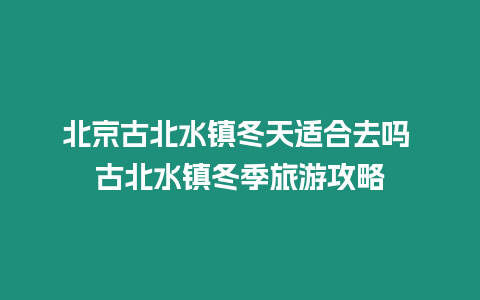 北京古北水镇冬天适合去吗
古北水镇冬季旅游攻略